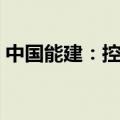 中国能建：控